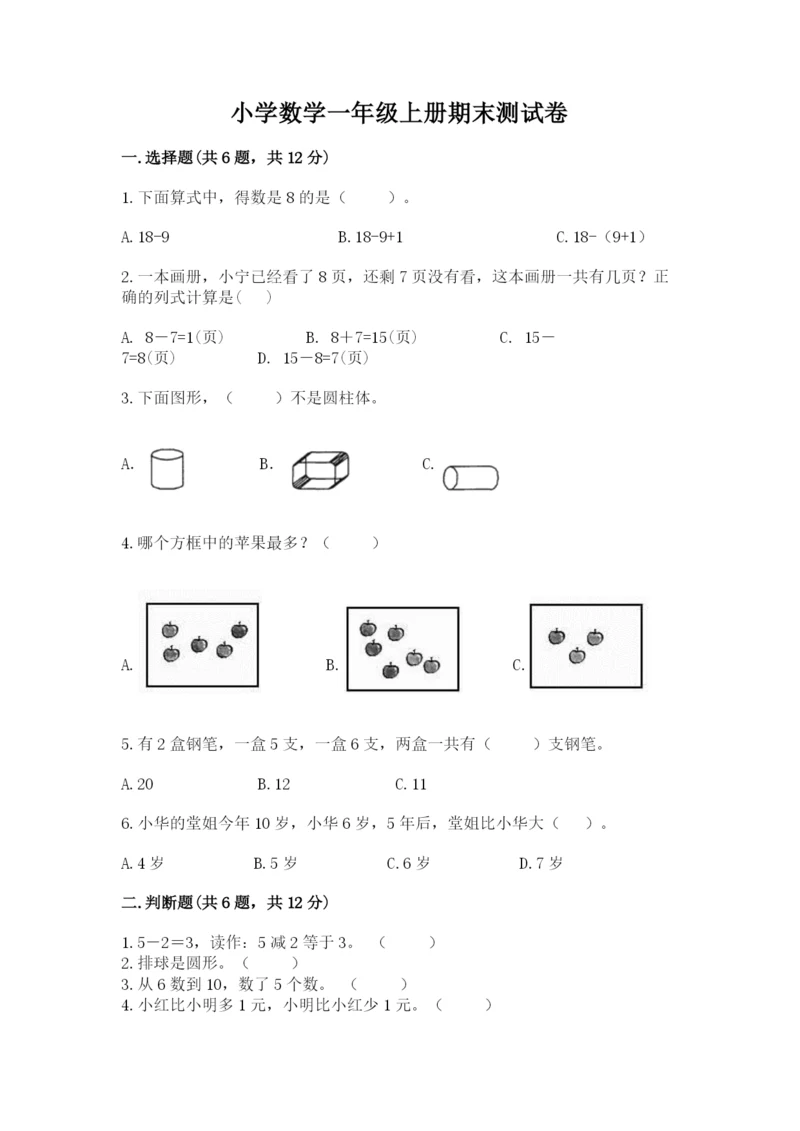 小学数学一年级上册期末测试卷

一.选择题(共6题，共12分)

1.下面算式中，得数是8的是（　　）。

A.18-9　　B.18-9+1　　C.18-（9+1）

2.一本画册，小宁已经看了8页，还剩7页没有看，这本画册一共有几页？正确的列式计算是(　　)

A. 8－7=1(页)　　B. 8＋7=15(页)　　C. 15－7=8(页)　　D. 15－8=7(页)

3.下面图形，（　　）不是圆柱体。

A.　　B.　　C.

4.哪个方框中的苹果最多？（　　）

A.　　B.　　C.

5.有2盒钢笔，一盒5支，一盒6支，两盒一共有（　　）支钢笔。

A.20　　B.12　　C.11

6.小华的堂姐今年10岁，小华6岁，5年后，堂姐比小华大（　　）。

A.4岁　　B.5岁　　C.6岁　　D.7岁

二.判断题(共6题，共12分)

1.5－2＝3，读作：5减2等于3。（　　）
2.排球是圆形。（　　）
3.从6数到10，数了5个数。（　　）
4.小红比小明多1元，小明比小红少1元。（　　）